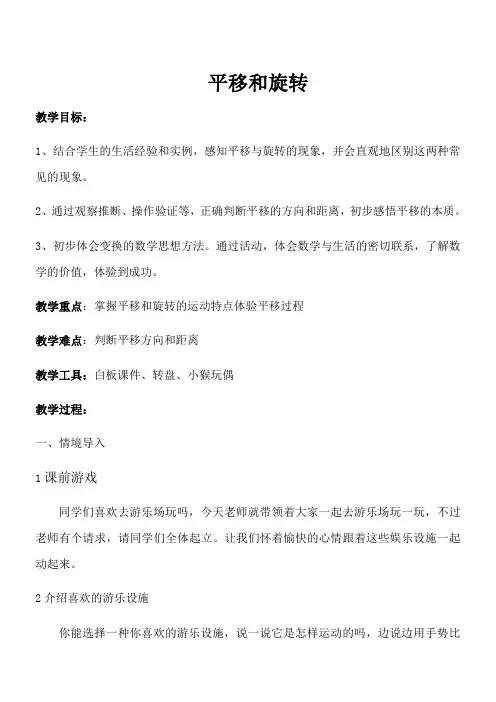 平移和旋转

教学目标：

1、结合学生的生活经验和实例，感知平移与旋转的现象，并会直观地区别这两种常见的现象。

2、通过观察推断、操作验证等，正确判断平移的方向和距离，初步感悟平移的本质。

3、初步体会变换的数学思想方法。通过活动，体会数学与生活的密切联系，了解数学的价值，体验到成功。

教学重点：掌握平移和旋转的运动特点体验平移过程

教学难点：判断平移方向和距离

教学工具：白板课件、转盘、小猴玩偶

教学过程：

一、情境导入

1 课前游戏

同学们喜欢去游乐场玩吗，今天老师就带领着大家一起去游乐场玩一玩，不过老师有个请求，请同学们全体起立。让我们怀着愉快的心情跟着这些娱乐设施一起动起来。

2 介绍喜欢的游乐设施

你能选择一种你喜欢的游乐设施，说一说它是怎样运动的吗，边说边用手势比